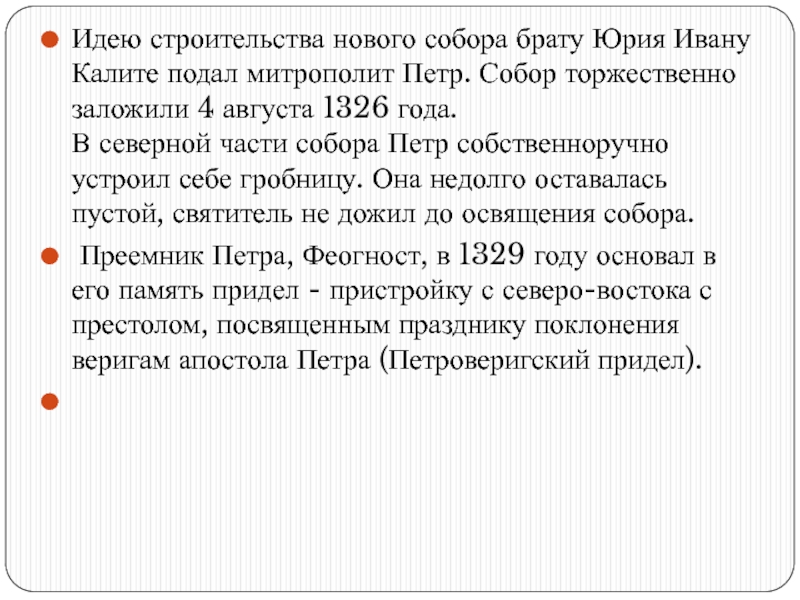 • Идею строительства нового собора брату Юрия Ивану Калите подал митрополит Петр. Собор торжественно заложили 4 августа 1326 года.
В северной части собора Петр собственноручно устроил себе гробницу. Она недолго оставалась пустой, святитель не дожил до освящения собора.

• Преемник Петра, Феогност, в 1329 году основал в его память придел - пристройку с северо-востока с престолом, посвященным празднику поклонения веригам апостола Петра (Петроверигский придел).

•